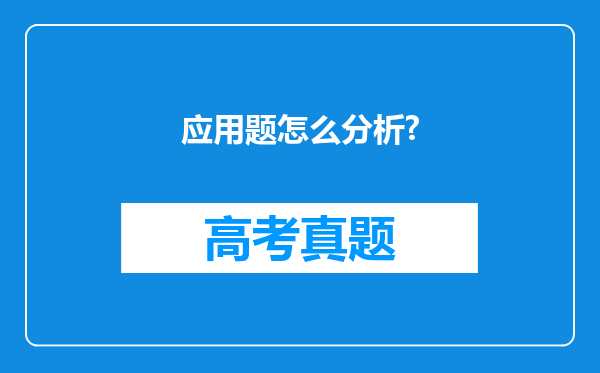 应用题怎么分析?

高考真题